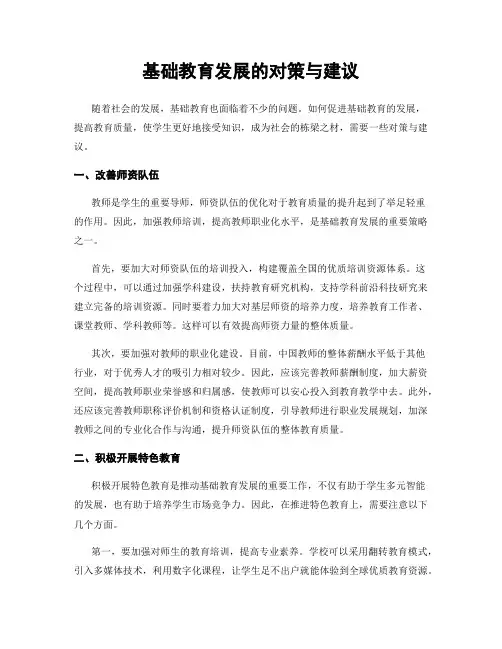 基础教育发展的对策与建议

随着社会的发展，基础教育也面临着不少的问题。如何促进基础教育的发展，提高教育质量，使学生更好地接受知识，成为社会的栋梁之材，需要一些对策与建议。

一、改善师资队伍

教师是学生的重要导师，师资队伍的优化对于教育质量的提升起到了举足轻重的作用。因此，加强教师培训，提高教师职业化水平，是基础教育发展的重要策略之一。

首先，要加大对师资队伍的培训投入，构建覆盖全国的优质培训资源体系。这个过程中，可以通过加强学科建设，扶持教育研究机构，支持学科前沿科技研究来建立完备的培训资源。同时要着力加大对基层师资的培养力度，培养教育工作者、课堂教师、学科教师等。这样可以有效提高师资力量的整体质量。

其次，要加强对教师的职业化建设。目前，中国教师的整体薪酬水平低于其他行业，对于优秀人才的吸引力相对较少。因此，应该完善教师薪酬制度，加大薪资空间，提高教师职业荣誉感和归属感，使教师可以安心投入到教育教学中去。此外，还应该完善教师职称评价机制和资格认证制度，引导教师进行职业发展规划，加深教师之间的专业化合作与沟通，提升师资队伍的整体教育质量。

二、积极开展特色教育

积极开展特色教育是推动基础教育发展的重要工作，不仅有助于学生多元智能的发展，也有助于培养学生市场竞争力。因此，在推进特色教育上，需要注意以下几个方面。

第一，要加强对师生的教育培训，提高专业素养。学校可以采用翻转教育模式，引入多媒体技术，利用数字化课程，让学生足不出户就能体验到全球优质教育资源。